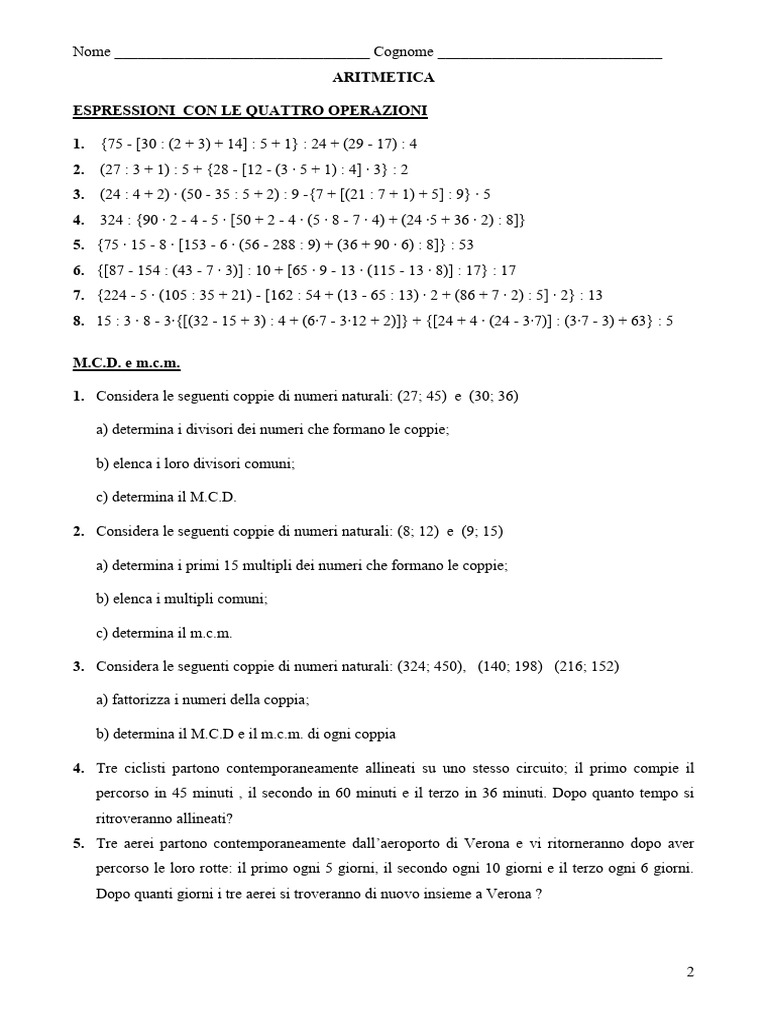 Nome ____ Cognome ____

ARITMETICA

ESPRESSIONI CON LE QUATTRO OPERAZIONI

1. $\{75 - [30 : (2 + 3) + 14] : 5 + 1\} : 24 + (29 - 17) : 4$
2. $(27 : 3 + 1) : 5 + \{28 - [12 - (3 \cdot 5 + 1) : 4] \cdot 3\} : 2$
3. $(24 : 4 + 2) \cdot (50 - 35 : 5 + 2) : 9 - \{7 + [(21 : 7 + 1) + 5] : 9\} \cdot 5$
4. $324 : \{90 \cdot 2 - 4 - 5 \cdot [50 + 2 - 4 \cdot (5 \cdot 8 - 7 \cdot 4) + (24 \cdot 5 + 36 \cdot 2) : 8]\}$
5. $\{75 \cdot 15 - 8 \cdot [153 - 6 \cdot (56 - 288 : 9) + (36 + 90 \cdot 6) : 8]\} : 53$
6. $\{[87 - 154 : (43 - 7 \cdot 3)] : 10 + [65 \cdot 9 - 13 \cdot (115 - 13 \cdot 8)] : 17\} : 17$
7. $\{224 - 5 \cdot (105 : 35 + 21) - [162 : 54 + (13 - 65 : 13) \cdot 2 + (86 + 7 \cdot 2) : 5] \cdot 2\} : 13$
8. $15 : 3 \cdot 8 - 3 \cdot \{[(32 - 15 + 3) : 4 + (6 \cdot 7 - 3 \cdot 12 + 2)]\} + \{[24 + 4 \cdot (24 - 3 \cdot 7)] : (3 \cdot 7 - 3) + 63\} : 5$

M.C.D. e m.c.m.

1. Considera le seguenti coppie di numeri naturali: (27; 45) e (30; 36)

a) determina i divisori dei numeri che formano le coppie;

b) elenca i loro divisori comuni;

c) determina il M.C.D.

2. Considera le seguenti coppie di numeri naturali: (8; 12) e (9; 15)

a) determina i primi 15 multipli dei numeri che formano le coppie;

b) elenca i multipli comuni;

c) determina il m.c.m.

3. Considera le seguenti coppie di numeri naturali: (324; 450), (140; 198) (216; 152)

a) fattorizza i numeri della coppia;

b) determina il M.C.D e il m.c.m. di ogni coppia

4. Tre ciclisti partono contemporaneamente allineati su uno stesso circuito; il primo compie il percorso in 45 minuti , il secondo in 60 minuti e il terzo in 36 minuti. Dopo quanto tempo si ritroveranno allineati?

5. Tre aerei partono contemporaneamente dall'aeroporto di Verona e vi ritorneranno dopo aver percorso le loro rotte: il primo ogni 5 giorni, il secondo ogni 10 giorni e il terzo ogni 6 giorni. Dopo quanti giorni i tre aerei si troveranno di nuovo insieme a Verona ?

2